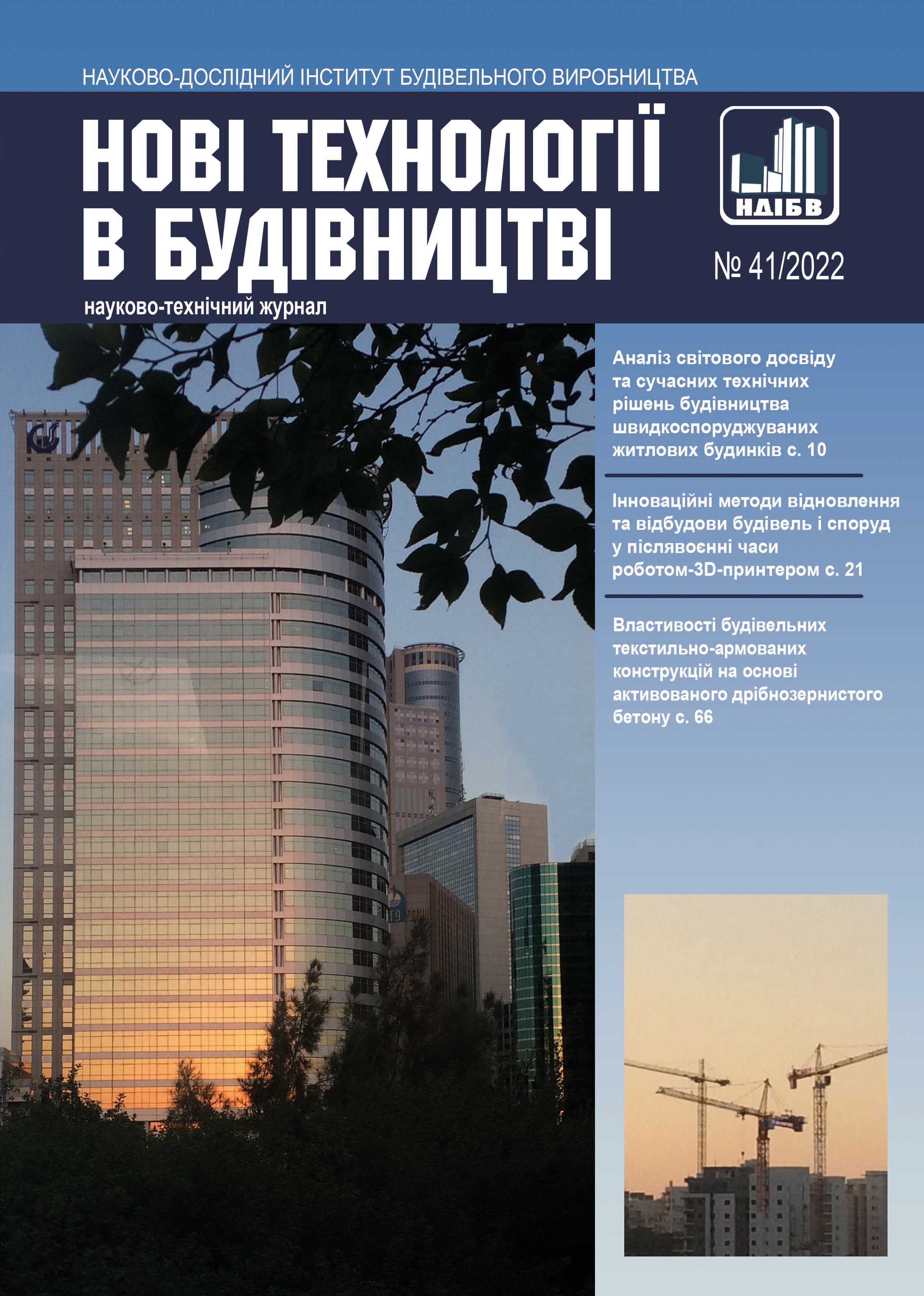 НАУКОВО-ДОСЛІДНИЙ ІНСТИТУТ БУДІВЕЛЬНОГО ВИРОБНИЦТВА

НОВІ ТЕХНОЛОГІЇ В БУДІВНИЦТВІ

НДІБВ

№ 41/2022

науково-технічний журнал

Аналіз світового досвіду та сучасних технічних рішень будівництва швидкоспоруджуваних житлових будинків с. 10

Інноваційні методи відновлення та відбудови будівель і споруд у післявоєнні часи роботом-3D-принтером с. 21

Властивості будівельних текстильно-армованих конструкцій на основі активованого дрібнозернистого бетону с. 66